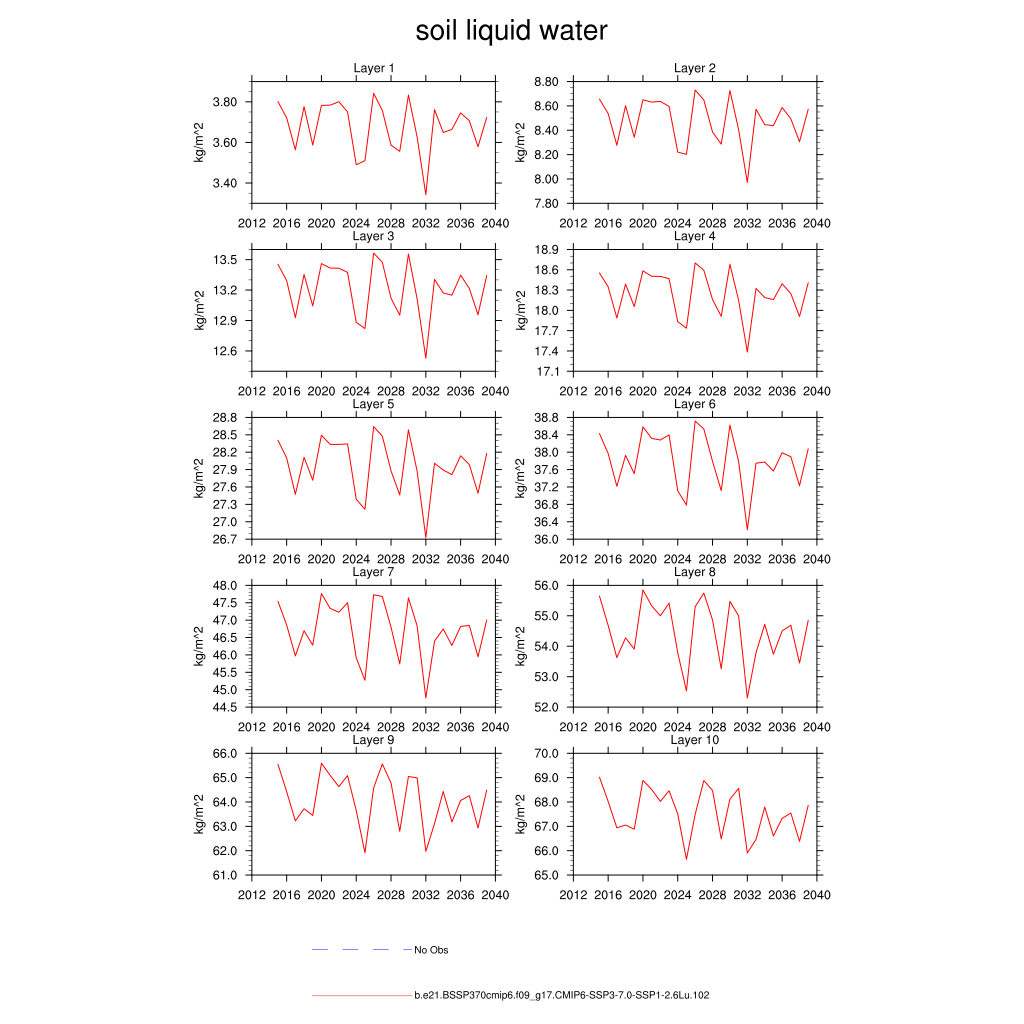 soil liquid water

Layer 1
kg/m^2
3.80
3.60
3.40
2012 2016 2020 2024 2028 2032 2036 2040

Layer 2
kg/m^2
8.80
8.60
8.40
8.20
8.00
7.80
2012 2016 2020 2024 2028 2032 2036 2040

Layer 3
kg/m^2
13.5
13.2
12.9
12.6
2012 2016 2020 2024 2028 2032 2036 2040

Layer 4
kg/m^2
18.9
18.6
18.3
18.0
17.7
17.4
17.1
2012 2016 2020 2024 2028 2032 2036 2040

Layer 5
kg/m^2
28.8
28.5
28.2
27.9
27.6
27.3
27.0
26.7
2012 2016 2020 2024 2028 2032 2036 2040

Layer 6
kg/m^2
38.8
38.4
38.0
37.6
37.2
36.8
36.4
36.0
2012 2016 2020 2024 2028 2032 2036 2040

Layer 7
kg/m^2
48.0
47.5
47.0
46.5
46.0
45.5
45.0
44.5
2012 2016 2020 2024 2028 2032 2036 2040

Layer 8
kg/m^2
56.0
55.0
54.0
53.0
52.0
2012 2016 2020 2024 2028 2032 2036 2040

Layer 9
kg/m^2
66.0
65.0
64.0
63.0
62.0
61.0
2012 2016 2020 2024 2028 2032 2036 2040

Layer 10
kg/m^2
70.0
69.0
68.0
67.0
66.0
65.0
2012 2016 2020 2024 2028 2032 2036 2040

No Obs

b.e21.BSSP370cmip6.f09_g17.CMIP6-SSP3-7.0-SSP1-2.6Lu.102